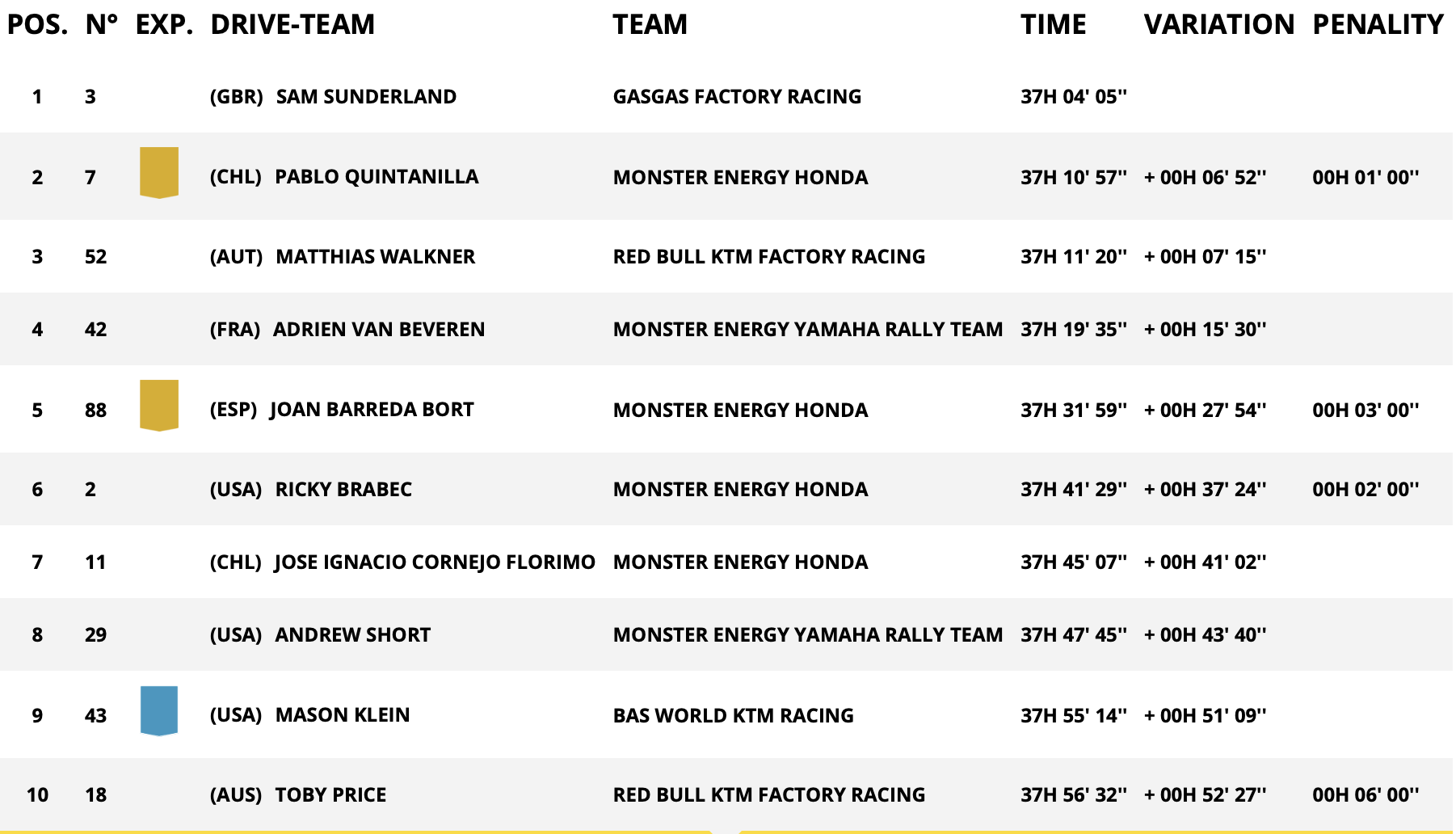 | POS. | N° | EXP. | DRIVE-TEAM | TEAM | TIME | VARIATION | PENALITY |
|---|---|---|---|---|---|---|---|
| 1 | 3 | | (GBR) SAM SUNDERLAND | GASGAS FACTORY RACING | 37H 04' 05'' | | |
| 2 | 7 | | (CHL) PABLO QUINTANILLA | MONSTER ENERGY HONDA | 37H 10' 57'' | + 00H 06' 52'' | 00H 01' 00'' |
| 3 | 52 | | (AUT) MATTHIAS WALKNER | RED BULL KTM FACTORY RACING | 37H 11' 20'' | + 00H 07' 15'' | |
| 4 | 42 | | (FRA) ADRIEN VAN BEVEREN | MONSTER ENERGY YAMAHA RALLY TEAM | 37H 19' 35'' | + 00H 15' 30'' | |
| 5 | 88 | | (ESP) JOAN BARREDA BORT | MONSTER ENERGY HONDA | 37H 31' 59'' | + 00H 27' 54'' | 00H 03' 00'' |
| 6 | 2 | | (USA) RICKY BRABEC | MONSTER ENERGY HONDA | 37H 41' 29'' | + 00H 37' 24'' | 00H 02' 00'' |
| 7 | 11 | | (CHL) JOSE IGNACIO CORNEJO FLORIMO | MONSTER ENERGY HONDA | 37H 45' 07'' | + 00H 41' 02'' | |
| 8 | 29 | | (USA) ANDREW SHORT | MONSTER ENERGY YAMAHA RALLY TEAM | 37H 47' 45'' | + 00H 43' 40'' | |
| 9 | 43 | | (USA) MASON KLEIN | BAS WORLD KTM RACING | 37H 55' 14'' | + 00H 51' 09'' | |
| 10 | 18 | | (AUS) TOBY PRICE | RED BULL KTM FACTORY RACING | 37H 56' 32'' | + 00H 52' 27'' | 00H 06' 00'' |